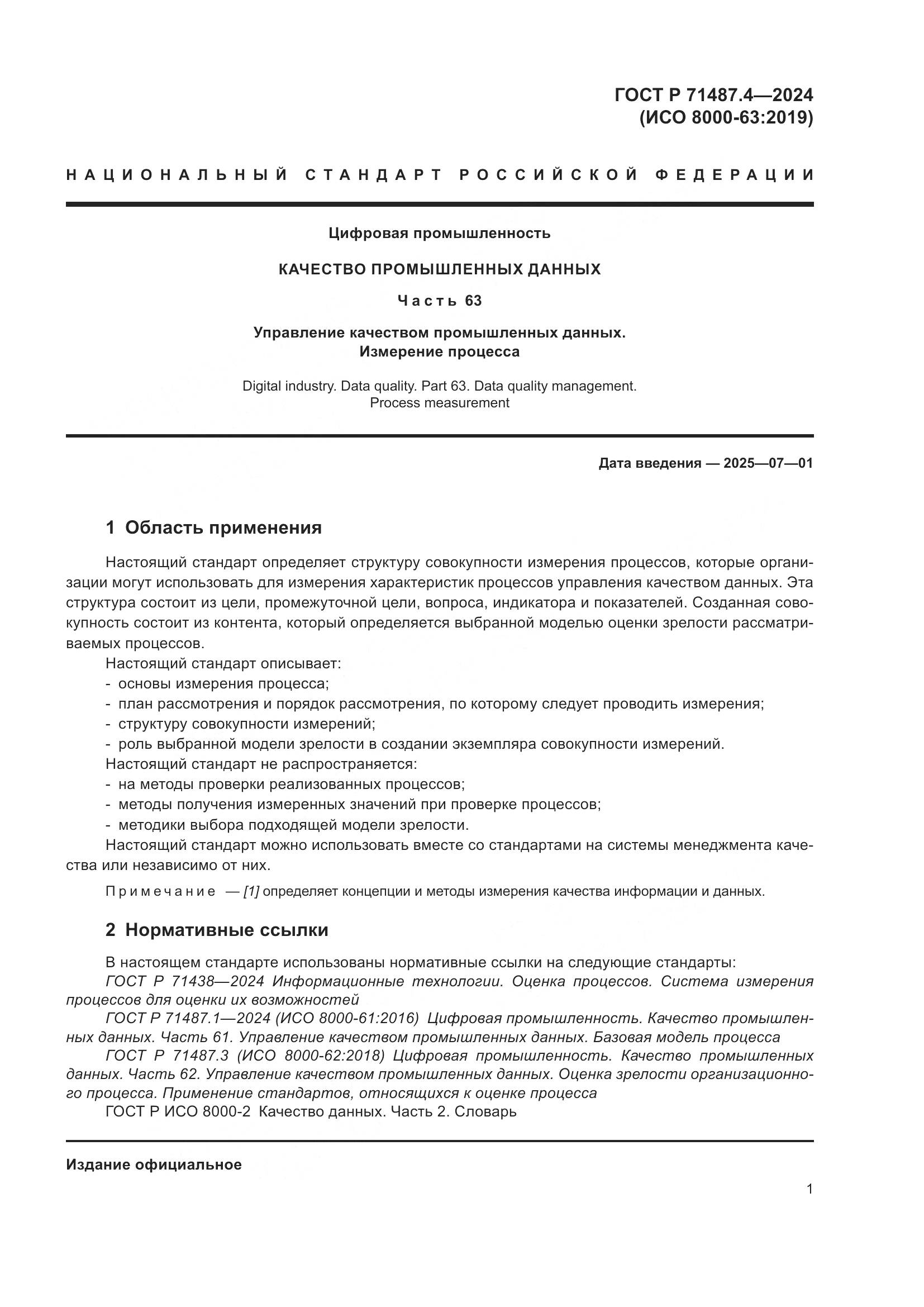 ГОСТ Р 71487.4—2024
(ИСО 8000-63:2019)

НАЦИОНАЛЬНЫЙ СТАНДАРТ РОССИЙСКОЙ ФЕДЕРАЦИИ

Цифровая промышленность

КАЧЕСТВО ПРОМЫШЛЕННЫХ ДАННЫХ

Часть 63

Управление качеством промышленных данных.
Измерение процесса

Digital industry. Data quality. Part 63. Data quality management.
Process measurement

Дата введения — 2025—07—01

1 Область применения

Настоящий стандарт определяет структуру совокупности измерения процессов, которые организации могут использовать для измерения характеристик процессов управления качеством данных. Эта структура состоит из цели, промежуточной цели, вопроса, индикатора и показателей. Созданная совокупность состоит из контента, который определяется выбранной моделью оценки зрелости рассматриваемых процессов.

Настоящий стандарт описывает:
- основы измерения процесса;
- план рассмотрения и порядок рассмотрения, по которому следует проводить измерения;
- структуру совокупности измерений;
- роль выбранной модели зрелости в создании экземпляра совокупности измерений.
Настоящий стандарт не распространяется:
- на методы проверки реализованных процессов;
- методы получения измеренных значений при проверке процессов;
- методики выбора подходящей модели зрелости.
Настоящий стандарт можно использовать вместе со стандартами на системы менеджмента качества или независимо от них.

Примечание — [1] определяет концепции и методы измерения качества информации и данных.

2 Нормативные ссылки

В настоящем стандарте использованы нормативные ссылки на следующие стандарты:
ГОСТ Р 71438—2024 Информационные технологии. Оценка процессов. Система измерения процессов для оценки их возможностей
ГОСТ Р 71487.1—2024 (ИСО 8000-61:2016) Цифровая промышленность. Качество промышленных данных. Часть 61. Управление качеством промышленных данных. Базовая модель процесса
ГОСТ Р 71487.3 (ИСО 8000-62:2018) Цифровая промышленность. Качество промышленных данных. Часть 62. Управление качеством промышленных данных. Оценка зрелости организационного процесса. Применение стандартов, относящихся к оценке процесса
ГОСТ Р ИСО 8000-2 Качество данных. Часть 2. Словарь

Издание официальное

1